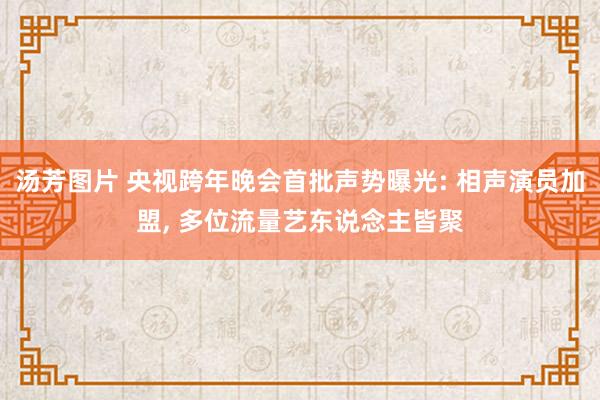 汤芳图片 央视跨年晚会首批声势曝光: 相声演员加盟, 多位流量艺东说念主皆聚